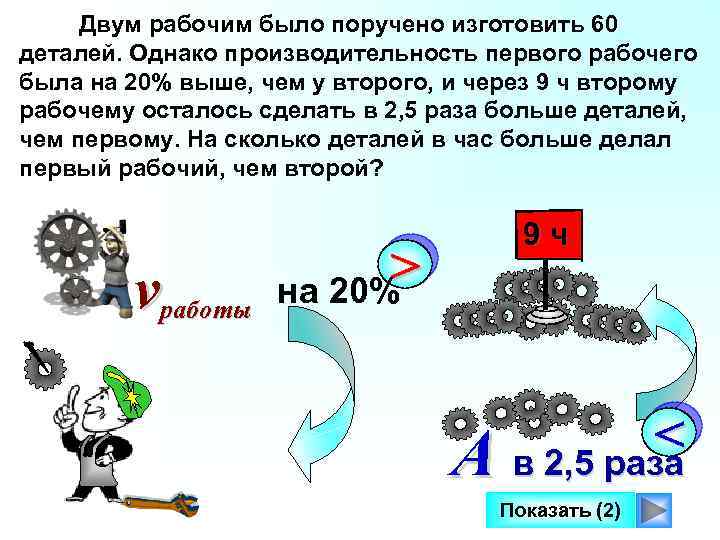 Двум рабочим было поручено изготовить 60 деталей. Однако производительность первого рабочего была на 20% выше, чем у второго, и через 9 ч второму рабочему осталось сделать в 2,5 раза больше деталей, чем первому. На сколько деталей в час больше делал первый рабочий, чем второй?

$v_{работы}$

>

на 20%

9 ч

<

$A$ в 2,5 раза

Показать (2)